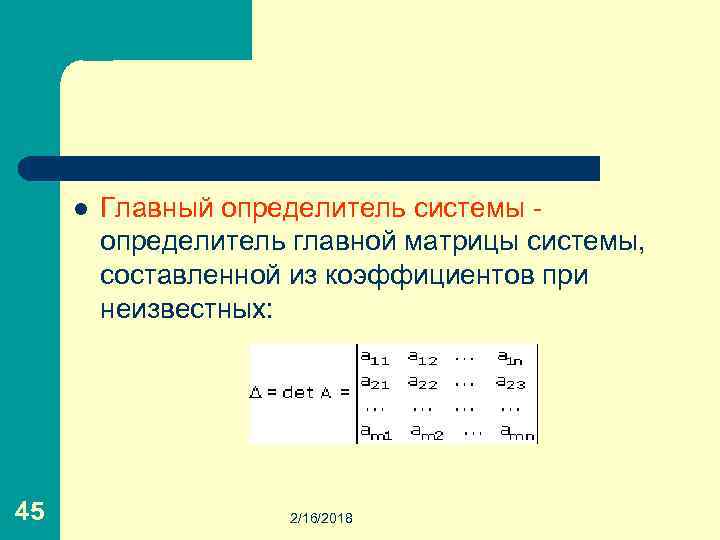 Главный определитель системы - определитель главной матрицы системы, составленной из коэффициентов при неизвестных:

$\Delta = \det A = \begin{vmatrix} a_{11} & a_{12} & \cdots & a_{1n} \\ a_{21} & a_{22} & \cdots & a_{23} \\ \cdots & \cdots & \cdots & \cdots \\ a_{m1} & a_{m2} & \cdots & a_{mn} \end{vmatrix}$

45

2/16/2018